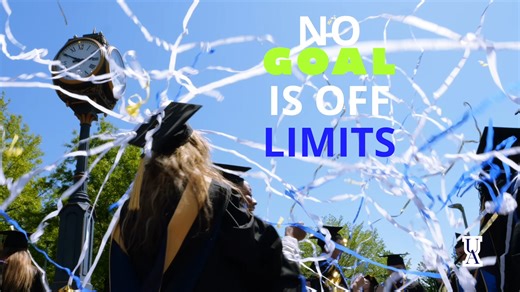 NO
GOAL
IS OFF
LIMITS

UA